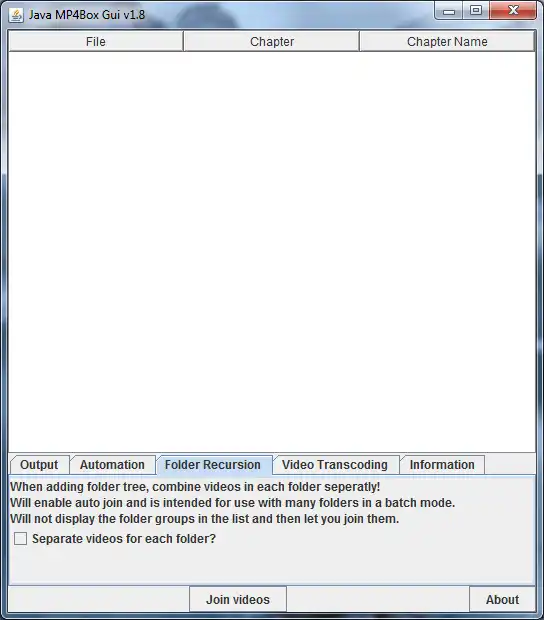 Java MP4Box Gui v1.8

| File | Chapter | Chapter Name |
|---|---|---|

Output Automation Folder Recursion Video Transcoding Information

When adding folder tree, combine videos in each folder seperatly!
Will enable auto join and is intended for use with many folders in a batch mode.
Will not display the folder groups in the list and then let you join them.

Separate videos for each folder?

Join videos

About